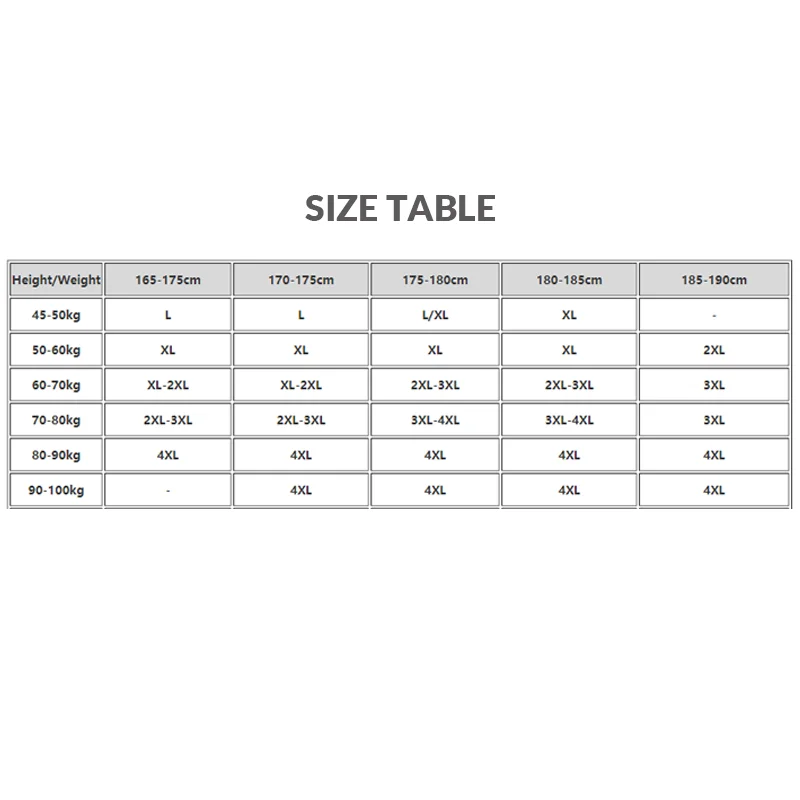 SIZE TABLE

| Height/Weight | 165-175cm | 170-175cm | 175-180cm | 180-185cm | 185-190cm |
|---|---|---|---|---|---|
| 45-50kg | L | L | L/XL | XL | - |
| 50-60kg | XL | XL | XL | XL | 2XL |
| 60-70kg | XL-2XL | XL-2XL | 2XL-3XL | 2XL-3XL | 3XL |
| 70-80kg | 2XL-3XL | 2XL-3XL | 3XL-4XL | 3XL-4XL | 3XL |
| 80-90kg | 4XL | 4XL | 4XL | 4XL | 4XL |
| 90-100kg | - | 4XL | 4XL | 4XL | 4XL |